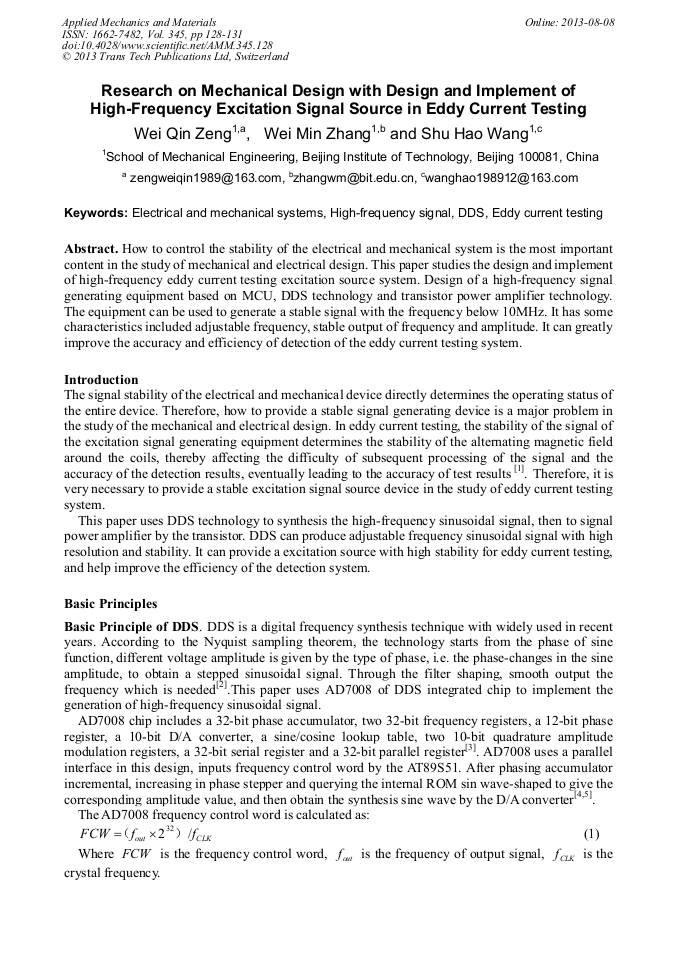 Applied Mechanics and Materials
ISSN: 1662-7482, Vol. 345, pp 128-131
doi:10.4028/www.scientific.net/AMM.345.128
© 2013 Trans Tech Publications Ltd, Switzerland

Online: 2013-08-08

Research on Mechanical Design with Design and Implement of High-Frequency Excitation Signal Source in Eddy Current Testing

Wei Qin Zeng$^{1,a}$, Wei Min Zhang$^{1,b}$ and Shu Hao Wang$^{1,c}$

$^1$School of Mechanical Engineering, Beijing Institute of Technology, Beijing 100081, China

$^a$ zengweiqin1989@163.com, $^b$zhangwm@bit.edu.cn, $^c$wanghao198912@163.com

Keywords: Electrical and mechanical systems, High-frequency signal, DDS, Eddy current testing

Abstract. How to control the stability of the electrical and mechanical system is the most important content in the study of mechanical and electrical design. This paper studies the design and implement of high-frequency eddy current testing excitation source system. Design of a high-frequency signal generating equipment based on MCU, DDS technology and transistor power amplifier technology. The equipment can be used to generate a stable signal with the frequency below 10MHz. It has some characteristics included adjustable frequency, stable output of frequency and amplitude. It can greatly improve the accuracy and efficiency of detection of the eddy current testing system.

Introduction
The signal stability of the electrical and mechanical device directly determines the operating status of the entire device. Therefore, how to provide a stable signal generating device is a major problem in the study of the mechanical and electrical design. In eddy current testing, the stability of the signal of the excitation signal generating equipment determines the stability of the alternating magnetic field around the coils, thereby affecting the difficulty of subsequent processing of the signal and the accuracy of the detection results, eventually leading to the accuracy of test results $^{[1]}$. Therefore, it is very necessary to provide a stable excitation signal source device in the study of eddy current testing system.
This paper uses DDS technology to synthesis the high-frequency sinusoidal signal, then to signal power amplifier by the transistor. DDS can produce adjustable frequency sinusoidal signal with high resolution and stability. It can provide a excitation source with high stability for eddy current testing, and help improve the efficiency of the detection system.

Basic Principles

Basic Principle of DDS. DDS is a digital frequency synthesis technique with widely used in recent years. According to the Nyquist sampling theorem, the technology starts from the phase of sine function, different voltage amplitude is given by the type of phase, i.e. the phase-changes in the sine amplitude, to obtain a stepped sinusoidal signal. Through the filter shaping, smooth output the frequency which is needed$^{[2]}$.This paper uses AD7008 of DDS integrated chip to implement the generation of high-frequency sinusoidal signal.
AD7008 chip includes a 32-bit phase accumulator, two 32-bit frequency registers, a 12-bit phase register, a 10-bit D/A converter, a sine/cosine lookup table, two 10-bit quadrature amplitude modulation registers, a 32-bit serial register and a 32-bit parallel register$^{[3]}$. AD7008 uses a parallel interface in this design, inputs frequency control word by the AT89S51. After phasing accumulator incremental, increasing in phase stepper and querying the internal ROM sin wave-shaped to give the corresponding amplitude value, and then obtain the synthesis sine wave by the D/A converter$^{[4,5]}$.
The AD7008 frequency control word is calculated as:
$FCW = (f_{out} \times 2^{32}) / f_{CLK}$ (1)
Where $FCW$ is the frequency control word, $f_{out}$ is the frequency of output signal, $f_{CLK}$ is the crystal frequency.